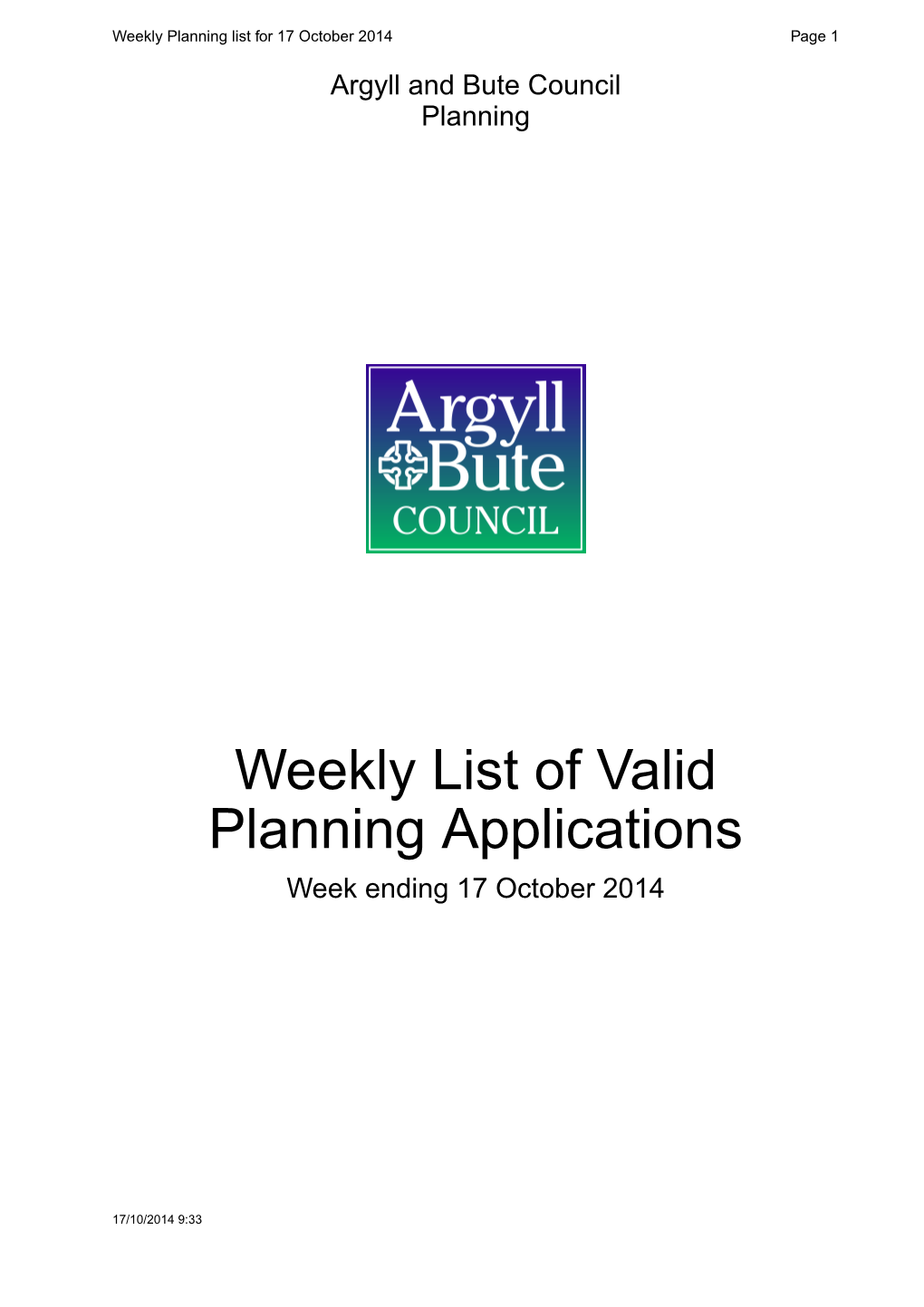 Weekly Planning list for 17 October 2014 Page 1

Argyll and Bute Council
Planning

Argyll
Bute
COUNCIL

Weekly List of Valid Planning Applications

Week ending 17 October 2014

17/10/2014 9:33